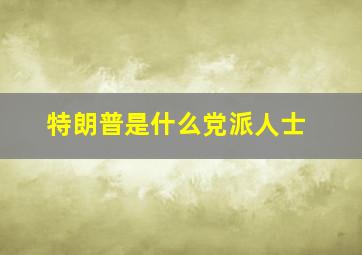 特朗普是什么党派人士